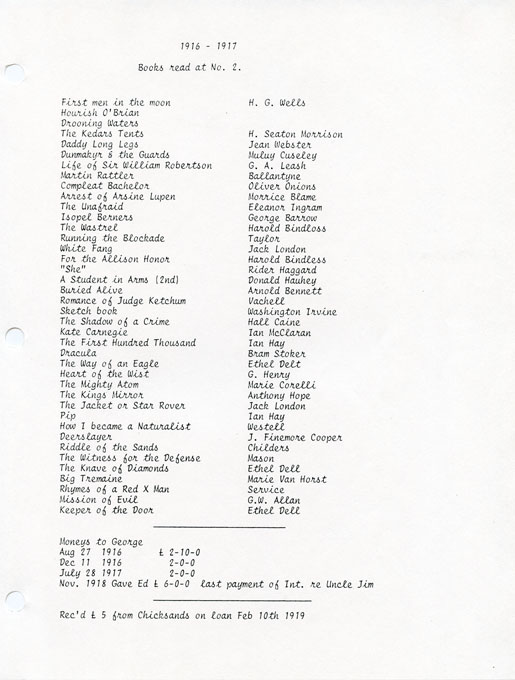 1916 - 1917

Books read at No. 2.

| | |
|---|---|
| First men in the moon | H. G. Wells |
| Hourish O'Brian | |
| Drooning Waters | |
| The Kedars Tents | H. Seaton Morrison |
| Daddy Long Legs | Jean Webster |
| Dunmakyr & the Guards | Muluy Cuseley |
| Life of Sir William Robertson | G. A. Leash |
| Martin Rattler | Ballantyne |
| Compleat Bachelor | Oliver Onions |
| Arrest of Arsine Lupen | Morrice Blame |
| The Unafraid | Eleanor Ingram |
| Isopel Berners | George Barrow |
| The Wastrel | Harold Bindloss |
| Running the Blockade | Taylor |
| White Fang | Jack London |
| For the Allison Honor | Harold Bindless |
| "She" | Rider Haggard |
| A Student in Arms (2nd) | Donald Hauhey |
| Buried Alive | Arnold Bennett |
| Romance of Judge Ketchum | Vachell |
| Sketch book | Washington Irvine |
| The Shadow of a Crime | Hall Caine |
| Kate Carnegie | Ian McClaran |
| The First Hundred Thousand | Ian Hay |
| Dracula | Bram Stoker |
| The Way of an Eagle | Ethel Delt |
| Heart of the Wist | G. Henry |
| The Mighty Atom | Marie Corelli |
| The Kings Mirror | Anthony Hope |
| The Jacket or Star Rover | Jack London |
| Pip | Ian Hay |
| How I became a Naturalist | Westell |
| Deerslayer | J. Finemore Cooper |
| Riddle of the Sands | Childers |
| The Witness for the Defense | Mason |
| The Knave of Diamonds | Ethel Dell |
| Big Tremaine | Marie Van Horst |
| Rhymes of a Red X Man | Service |
| Mission of Evil | G.W. Allan |
| Keeper of the Door | Ethel Dell |

Moneys to George
Aug 27 1916 £ 2-10-0
Dec 11 1916 2-0-0
July 28 1917 2-0-0
Nov. 1918 Gave Ed £ 6-0-0 last payment of Int. re Uncle Jim

Rec'd £ 5 from Chicksands on loan Feb 10th 1919